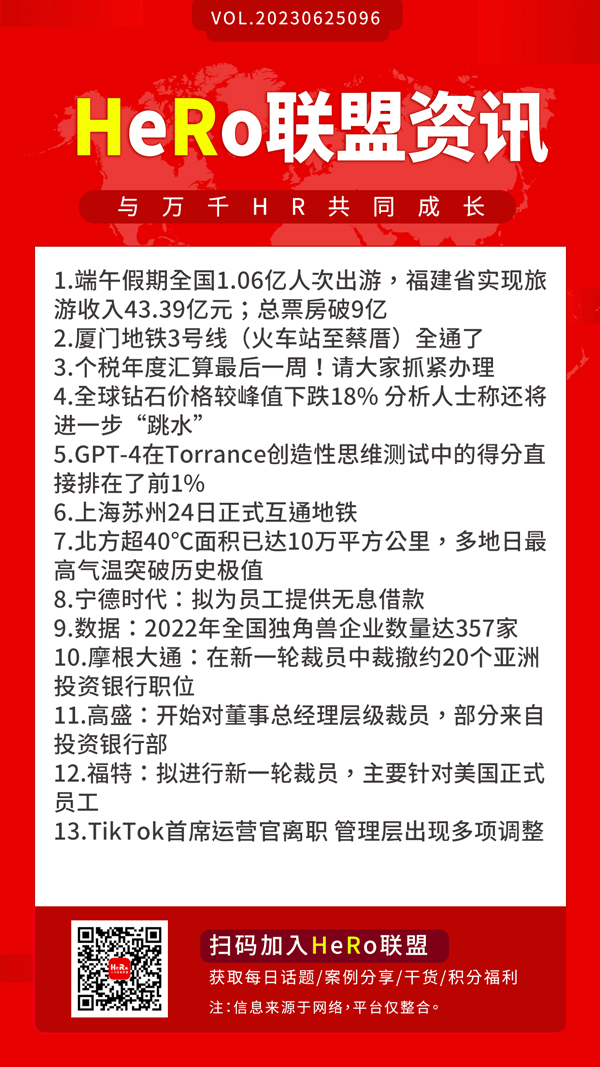 VOL.20230625096

HeRo联盟资讯

与万千HR共同成长

1.端午假期全国1.06亿人次出游，福建省实现旅游收入43.39亿元；总票房破9亿
2.厦门地铁3号线（火车站至蔡厝）全通了
3.个税年度汇算最后一周！请大家抓紧办理
4.全球钻石价格较峰值下跌18% 分析人士称还将进一步“跳水”
5.GPT-4在Torrance创造性思维测试中的得分直接排在了前1%
6.上海苏州24日正式互通地铁
7.北方超40°C面积已达10万平方公里，多地日最高气温突破历史极值
8.宁德时代：拟为员工提供无息借款
9.数据：2022年全国独角兽企业数量达357家
10.摩根大通：在新一轮裁员中裁撤约20个亚洲投资银行职位
11.高盛：开始对董事总经理层级裁员，部分来自投资银行部
12.福特：拟进行新一轮裁员，主要针对美国正式员工
13.TikTok首席运营官离职 管理层出现多项调整

HeRo

扫码加入HeRo联盟
获取每日话题/案例分享/干货/积分福利
注：信息来源于网络，平台仅整合。